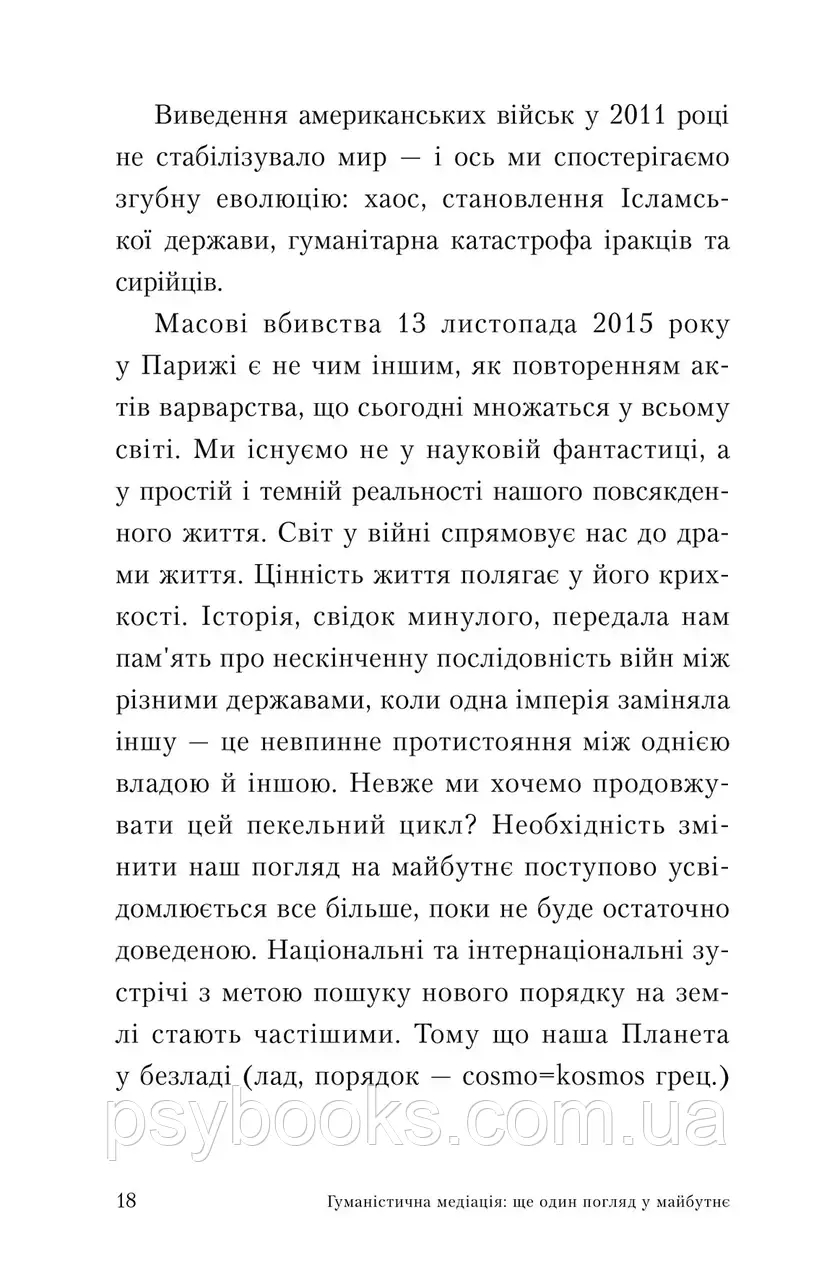 Виведення американських військ у 2011 році не стабілізувало мир — і ось ми спостерігаємо згубну еволюцію: хаос, становлення Ісламської держави, гуманітарна катастрофа іракців та сирійців.

Масові вбивства 13 листопада 2015 року у Парижі є не чим іншим, як повторенням актів варварства, що сьогодні множаться у всьому світі. Ми існуємо не у науковій фантастиці, а у простій і темній реальності нашого повсякденного життя. Світ у війні спрямовує нас до драми життя. Цінність життя полягає у його крихкості. Історія, свідок минулого, передала нам пам'ять про нескінченну послідовність війн між різними державами, коли одна імперія заміняла іншу — це невпинне протистояння між однією владою й іншою. Невже ми хочемо продовжувати цей пекельний цикл? Необхідність змінити наш погляд на майбутнє поступово усвідомлюється все більше, поки не буде остаточно доведеною. Національні та інтернаціональні зустрічі з метою пошуку нового порядку на землі стають частішими. Тому що наша Планета у безладі (лад, порядок — cosmo=kosmos грец.)

psybooks.com.ua

18 Гуманістична медіація: ще один погляд у майбутнє